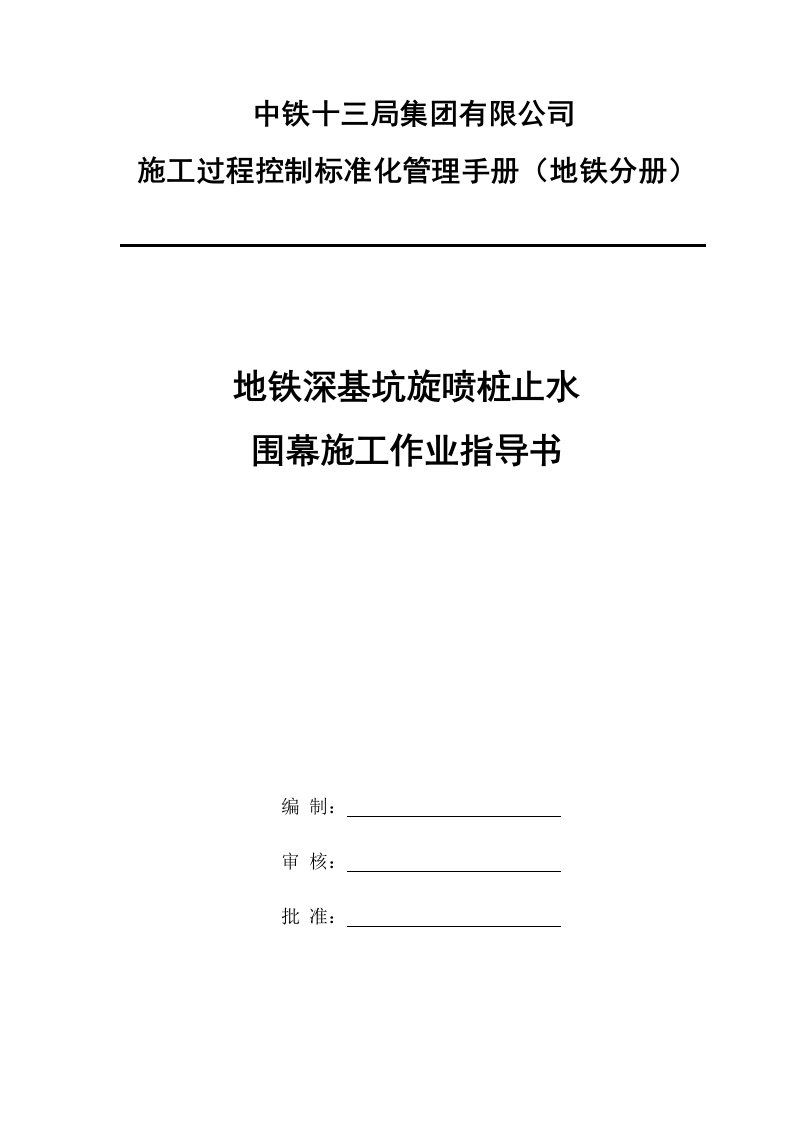 中铁十三局集团有限公司

施工过程控制标准化管理手册（地铁分册）

地铁深基坑旋喷桩止水

围幕施工作业指导书

编 制：

审 核：

批 准：